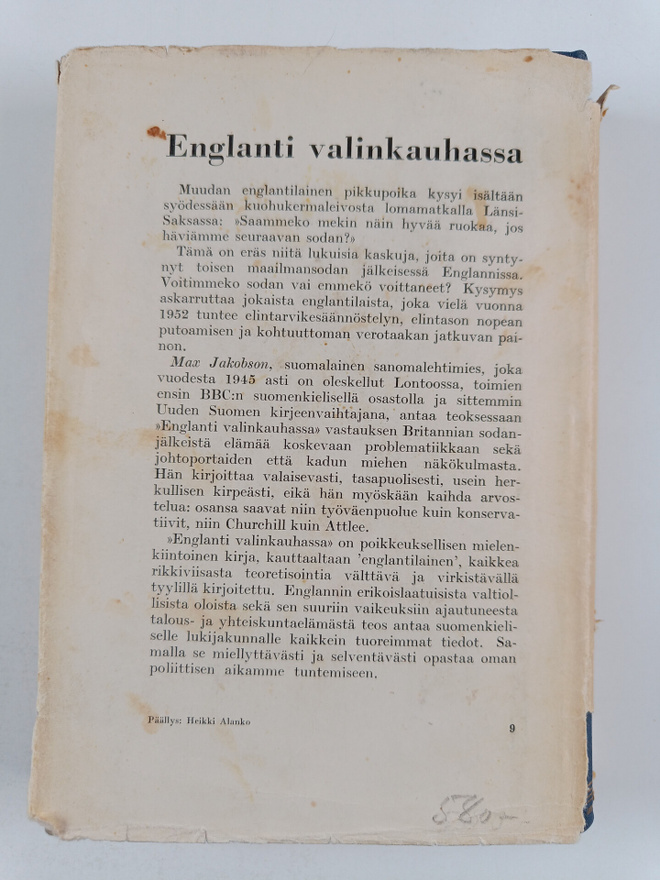 Englanti valinkauhassa

Muudan englantilainen pikkupoika kysyi isältään syödessään kuohukermaleivosta lomamatkalla Länsi-Saksassa: »Saammeko mekin näin hyvää ruokaa, jos häviämme seuraavan sodan?»

Tämä on eräs niitä lukuisia kaskuja, joita on syntynyt toisen maailmansodan jälkeisessä Englannissa. Voitimmeko sodan vai emmekö voittaneet? Kysymys askarruttaa jokaista englantilaista, joka vielä vuonna 1952 tuntee elintarvikesäännöstelyn, elintason nopean putoamisen ja kohtuuttoman verotaakan jatkuvan painon.

Max Jakobson, suomalainen sanomalehtimies, joka vuodesta 1945 asti on oleskellut Lontoossa, toimien ensin BBC:n suomenkielisellä osastolla ja sittemmin Uuden Suomen kirjeenvaihtajana, antaa teoksessaan »Englanti valinkauhassa» vastauksen Britannian sodanjälkeistä elämää koskevaan problematiikkaan sekä johtoportaiden että kadun miehen näkökulmasta. Hän kirjoittaa valaisevasti, tasapuolisesti, usein herkullisen kirpeästi, eikä hän myöskään kaihda arvostelua: osansa saavat niin työväenpuolue kuin konservatiivit, niin Churchill kuin Attlee.

»Englanti valinkauhassa» on poikkeuksellisen mielenkiintoinen kirja, kauttaaltaan 'englantilainen', kaikkea rikkiviisasta teoretisointia välttävä ja virkistävällä tyylillä kirjoitettu. Englannin erikoislaatuisista valtiollisista oloista sekä sen suuriin vaikeuksiin ajautuneesta talous- ja yhteiskuntaelämästä teos antaa suomenkieliselle lukijakunnalle kaikkein tuoreimmat tiedot. Samalla se miellyttävästi ja selventävästi opastaa oman poliittisen aikamme tuntemiseen.

Päällys: Heikki Alanko

9

580:-